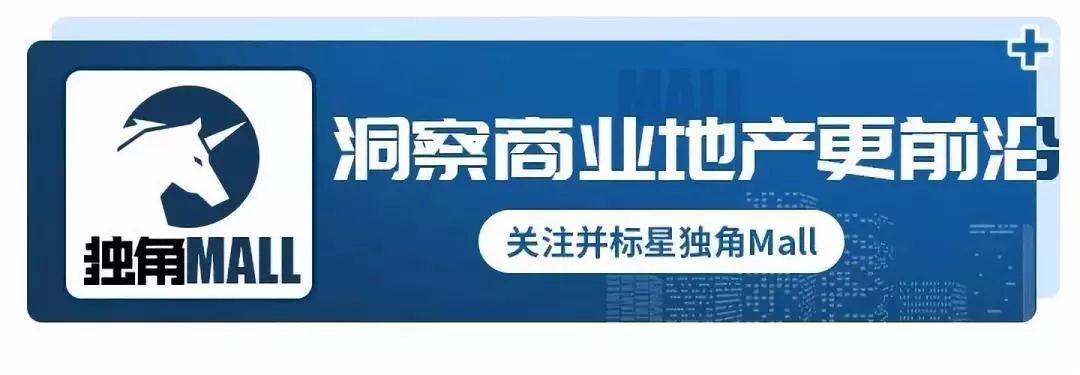 独角MALL

MALL

洞察商业地产更前沿

关注并标星独角Mall